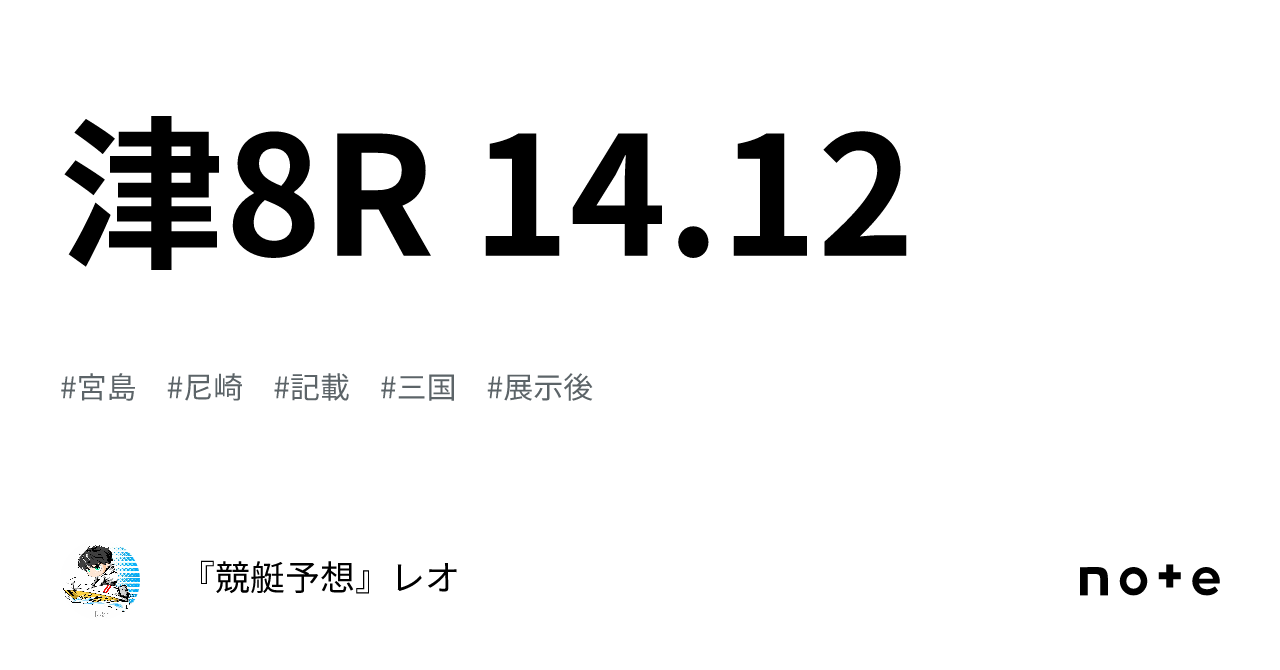 津8R 14.12

#宮島　#尼崎　#記載　#三国　#展示後

『競艇予想』レオ

note